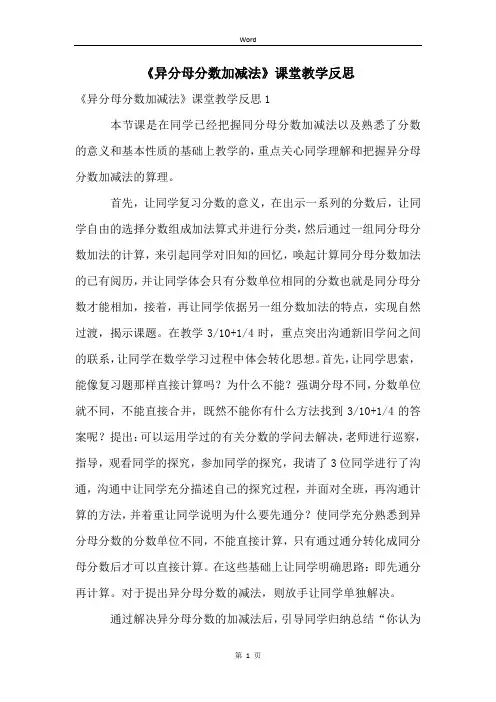 Word

《异分母分数加减法》课堂教学反思

《异分母分数加减法》课堂教学反思 1

本节课是在同学已经把握同分母分数加减法以及熟悉了分数的意义和基本性质的基础上教学的，重点关心同学理解和把握异分母分数加减法的算理。

首先，让同学复习分数的意义，在出示一系列的分数后，让同学自由的选择分数组成加法算式并进行分类，然后通过一组同分母分数加法的计算，来引起同学对旧知的回忆，唤起计算同分母分数加法的已有阅历，并让同学体会只有分数单位相同的分数也就是同分母分数才能相加，接着，再让同学依据另一组分数加法的特点，实现自然过渡，揭示课题。在教学 3/10+1/4 时，重点突出沟通新旧学问之间的联系，让同学在数学学习过程中体会转化思想。首先，让同学思索，能像复习题那样直接计算吗？为什么不能？强调分母不同，分数单位就不同，不能直接合并，既然不能你有什么方法找到 3/10+1/4 的答案呢？提出：可以运用学过的有关分数的学问去解决，老师进行巡察，指导，观看同学的探究，参加同学的探究，我请了 3 位同学进行了沟通，沟通中让同学充分描述自己的探究过程，并面对全班，再沟通计算的方法，并着重让同学说明为什么要先通分？使同学充分熟悉到异分母分数的分数单位不同，不能直接计算，只有通过通分转化成同分母分数后才可以直接计算。在这些基础上让同学明确思路：即先通分再计算。对于提出异分母分数的减法，则放手让同学单独解决。

通过解决异分母分数的加减法后，引导同学归纳总结“你认为

第 1 页